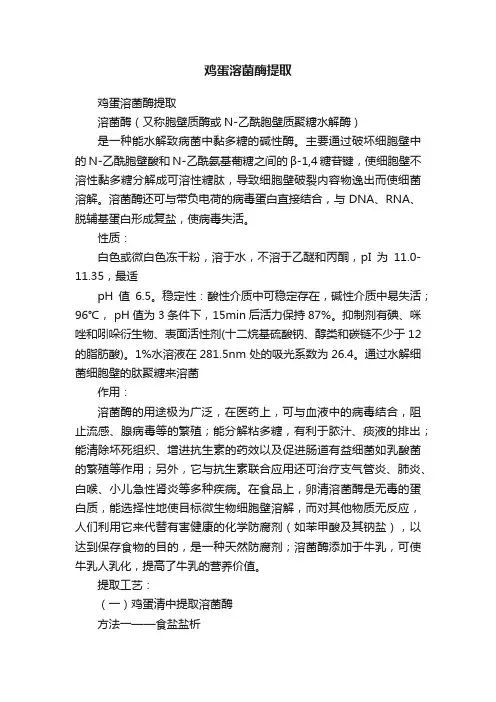 鸡蛋溶菌酶提取

鸡蛋溶菌酶提取

溶菌酶（又称胞壁质酶或 N-乙酰胞壁质聚糖水解酶）

是一种能水解致病菌中黏多糖的碱性酶。主要通过破坏细胞壁中的 N-乙酰胞壁酸和 N-乙酰氨基葡糖之间的 β-1,4 糖苷键，使细胞壁不溶性黏多糖分解成可溶性糖肽，导致细胞壁破裂内容物逸出而使细菌溶解。溶菌酶还可与带负电荷的病毒蛋白直接结合，与 DNA、RNA、脱辅基蛋白形成复盐，使病毒失活。

性质：

白色或微白色冻干粉，溶于水，不溶于乙醚和丙酮，pI 为 11.0-11.35，最适

pH 值 6.5。稳定性：酸性介质中可稳定存在，碱性介质中易失活；96℃， pH 值为 3 条件下，15min 后活力保持 87%。抑制剂有碘、咪唑和吲哚衍生物、表面活性剂(十二烷基硫酸钠、醇类和碳链不少于 12 的脂肪酸)。1%水溶液在 281.5nm 处的吸光系数为 26.4。通过水解细菌细胞壁的肽聚糖来溶菌

作用：

溶菌酶的用途极为广泛，在医药上，可与血液中的病毒结合，阻止流感、腺病毒等的繁殖；能分解粘多糖，有利于脓汁、痰液的排出；能清除坏死组织、增进抗生素的药效以及促进肠道有益细菌如乳酸菌的繁殖等作用；另外，它与抗生素联合应用还可治疗支气管炎、肺炎、白喉、小儿急性肾炎等多种疾病。在食品上，卵清溶菌酶是无毒的蛋白质，能选择性地使目标微生物细胞壁溶解，而对其他物质无反应，人们利用它来代替有害健康的化学防腐剂（如苯甲酸及其钠盐），以达到保存食物的目的，是一种天然防腐剂；溶菌酶添加于牛乳，可使牛乳人乳化，提高了牛乳的营养价值。

提取工艺：

（一）鸡蛋清中提取溶菌酶

方法一——食盐盐析